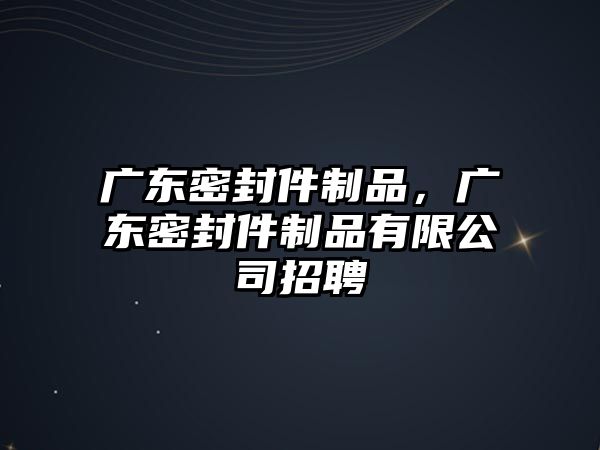 广东密封件制品，广东密封件制品有限公司招聘